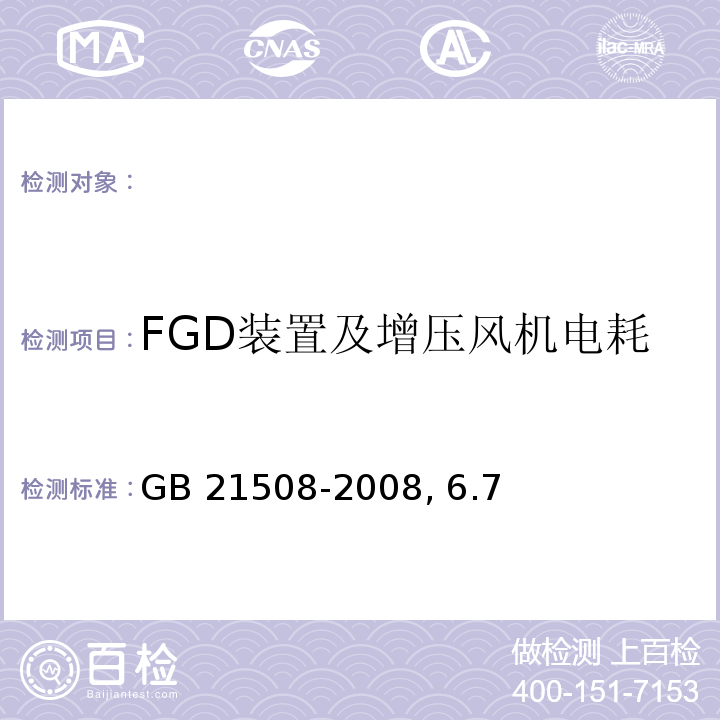 MA CNAS AC ilac-MRA

检测对象：

检测项目：FGD装置及增压风机电耗

检测标准：GB 21508-2008, 6.7

百检
Baijiantest.com

做检测 上百检
400-151-7153